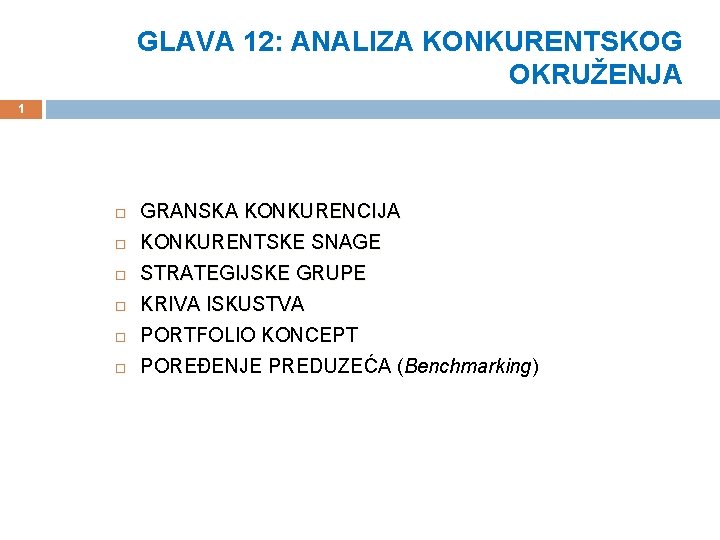 GLAVA 12: ANALIZA KONKURENTSKOG OKRUŽENJA

1

GRANSKA KONKURENCIJA
KONKURENTSKE SNAGE
STRATEGIJSKE GRUPE
KRIVA ISKUSTVA
PORTFOLIO KONCEPT
POREĐENJE PREDUZEĆA (Benchmarking)